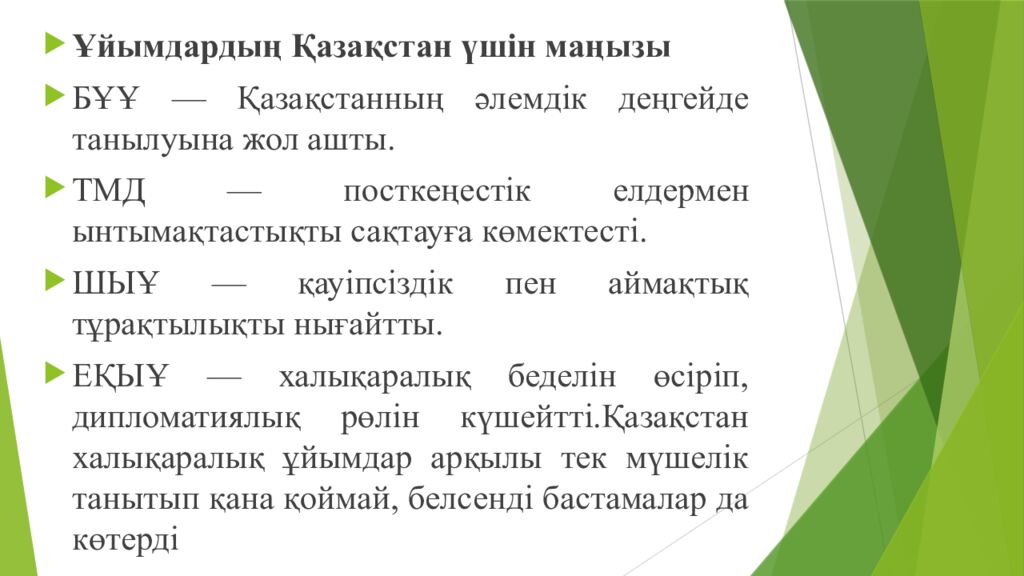 Ұйымдардың Қазақстан үшін маңызы

БҰҰ — Қазақстанның әлемдік деңгейде танылуына жол ашты.

ТМД — посткеңестік елдермен ынтымақтастықты сақтауға көмектесті.

ШЫҰ — қауіпсіздік пен аймақтық тұрақтылықты нығайтты.

ЕҚЫҰ — халықаралық беделін өсіріп, дипломатиялық рөлін күшейтті.Қазақстан халықаралық ұйымдар арқылы тек мүшелік танытып қана қоймай, белсенді бастамалар да көтерді